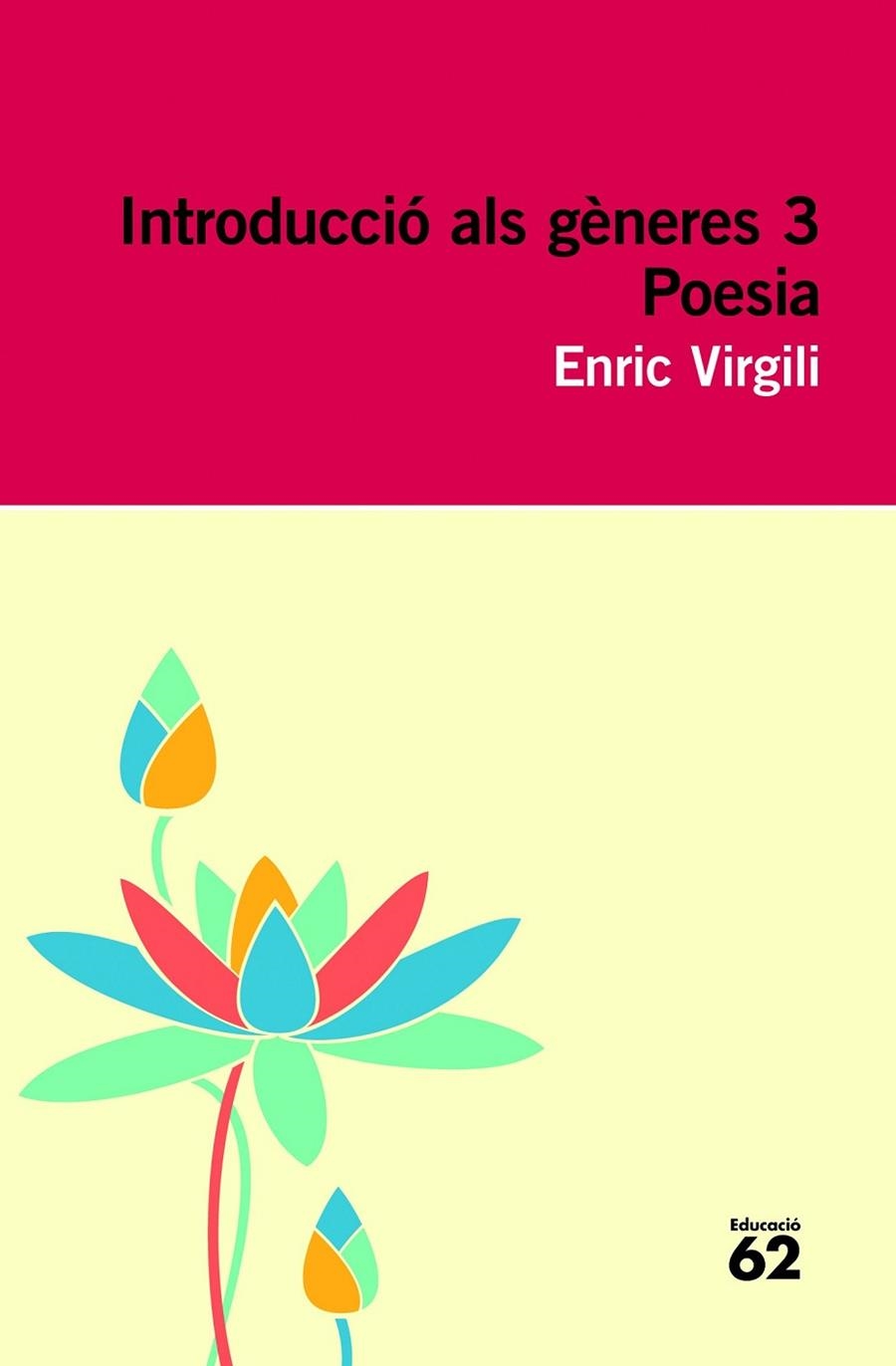 Introducció als gèneres 3
Poesia
Enric Virgili

Educació
62